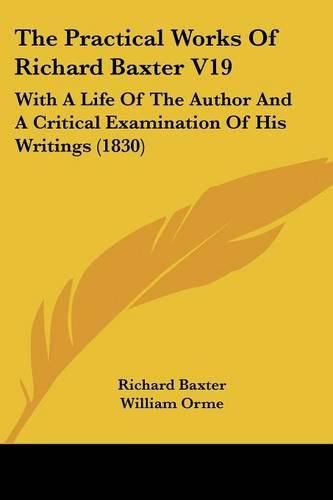 The Practical Works Of Richard Baxter V19

With A Life Of The Author And A Critical Examination Of His Writings (1830)

Richard Baxter
William Orme